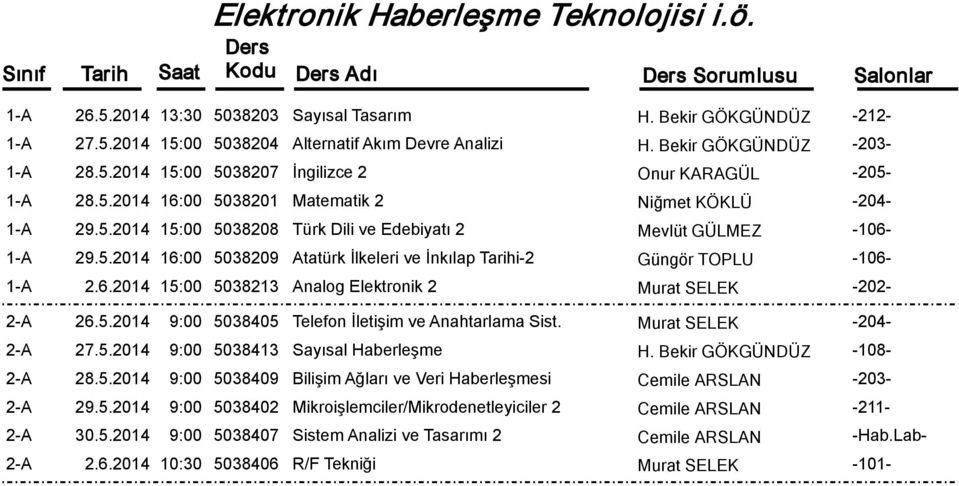 Elektronik Haberleşme Teknolojisi i.ö.

| Sınıf | Tarih | Saat | Ders Kodu | Ders Adı | Ders Sorumlusu | Salonlar |
|---|---|---|---|---|---|---|
| 1-A | 26.5.2014 | 13:30 | 5038203 | Sayısal Tasarım | H. Bekir GÖKGÜNDÜZ | -212- |
| 1-A | 27.5.2014 | 15:00 | 5038204 | Alternatif Akım Devre Analizi | H. Bekir GÖKGÜNDÜZ | -203- |
| 1-A | 28.5.2014 | 15:00 | 5038207 | İngilizce 2 | Onur KARAGÜL | -205- |
| 1-A | 28.5.2014 | 16:00 | 5038201 | Matematik 2 | Niğmet KÖKLÜ | -204- |
| 1-A | 29.5.2014 | 15:00 | 5038208 | Türk Dili ve Edebiyatı 2 | Mevlüt GÜLMEZ | -106- |
| 1-A | 29.5.2014 | 16:00 | 5038209 | Atatürk İlkeleri ve İnkılap Tarihi-2 | Güngör TOPLU | -106- |
| 1-A | 2.6.2014 | 15:00 | 5038213 | Analog Elektronik 2 | Murat SELEK | -202- |
| 2-A | 26.5.2014 | 9:00 | 5038405 | Telefon İletişim ve Anahtarlama Sist. | Murat SELEK | -204- |
| 2-A | 27.5.2014 | 9:00 | 5038413 | Sayısal Haberleşme | H. Bekir GÖKGÜNDÜZ | -108- |
| 2-A | 28.5.2014 | 9:00 | 5038409 | Bilişim Ağları ve Veri Haberleşmesi | Cemile ARSLAN | -203- |
| 2-A | 29.5.2014 | 9:00 | 5038402 | Mikroişlemciler/Mikrodenetleyiciler 2 | Cemile ARSLAN | -211- |
| 2-A | 30.5.2014 | 9:00 | 5038407 | Sistem Analizi ve Tasarımı 2 | Cemile ARSLAN | -Hab.Lab- |
| 2-A | 2.6.2014 | 10:30 | 5038406 | R/F Tekniği | Murat SELEK | -101- |